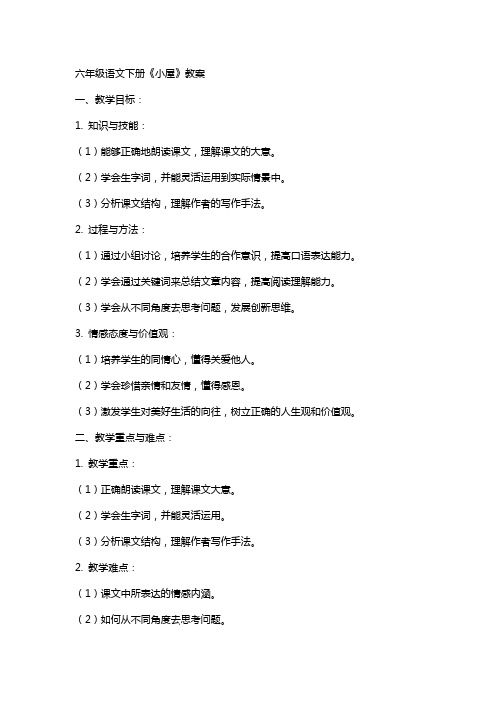 六年级语文下册《小屋》教案

一、教学目标：

1. 知识与技能：

（1）能够正确地朗读课文，理解课文的大意。

（2）学会生字词，并能灵活运用到实际情景中。

（3）分析课文结构，理解作者的写作手法。

2. 过程与方法：

（1）通过小组讨论，培养学生的合作意识，提高口语表达能力。

（2）学会通过关键词来总结文章内容，提高阅读理解能力。

（3）学会从不同角度去思考问题，发展创新思维。

3. 情感态度与价值观：

（1）培养学生的同情心，懂得关爱他人。

（2）学会珍惜亲情和友情，懂得感恩。

（3）激发学生对美好生活的向往，树立正确的人生观和价值观。

二、教学重点与难点：

1. 教学重点：

（1）正确朗读课文，理解课文大意。

（2）学会生字词，并能灵活运用。

（3）分析课文结构，理解作者写作手法。

2. 教学难点：

（1）课文中所表达的情感内涵。

（2）如何从不同角度去思考问题。